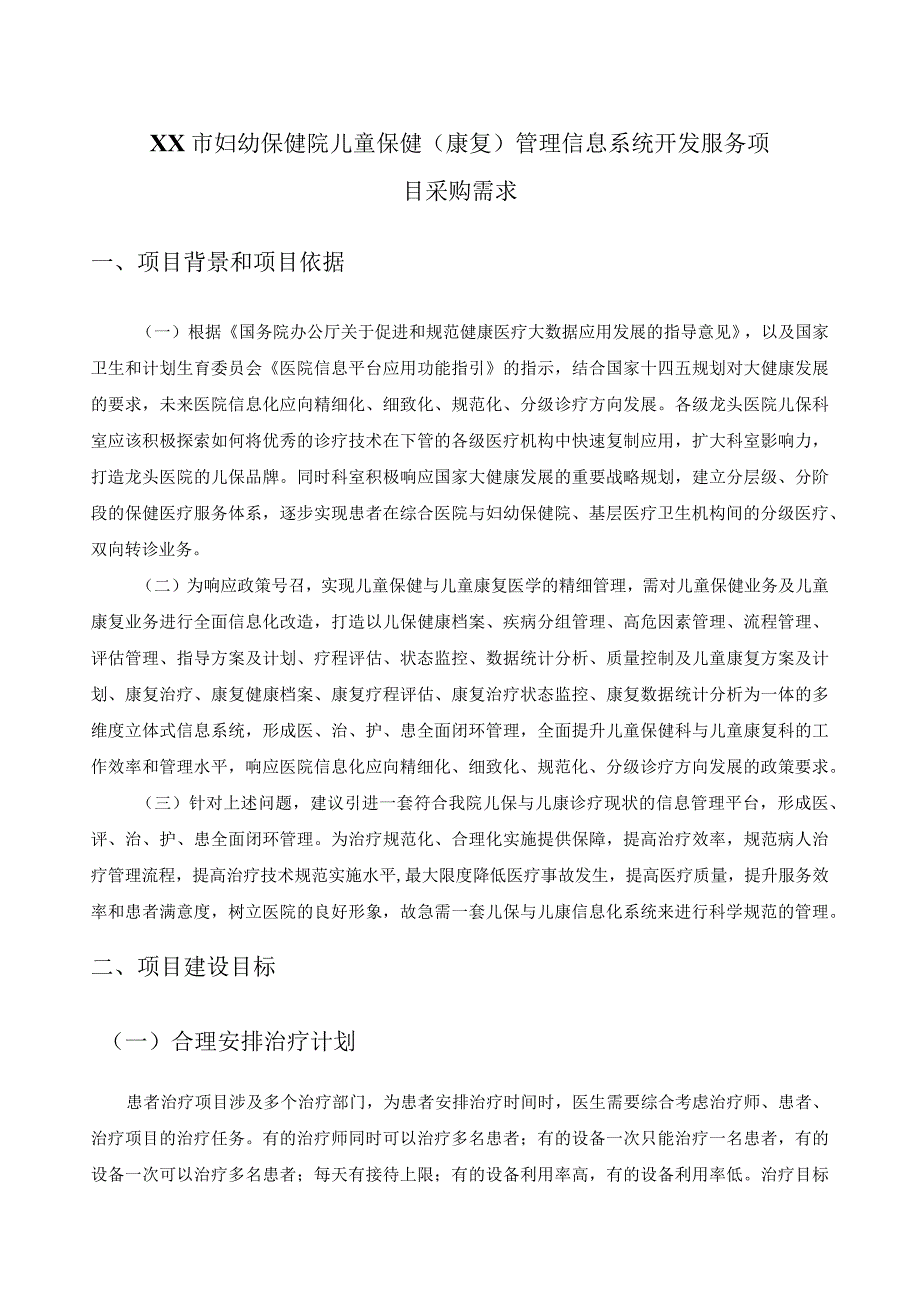 XX市妇幼保健院儿童保健（康复）管理信息系统开发服务项目采购需求

一、项目背景和项目依据

（一）根据《国务院办公厅关于促进和规范健康医疗大数据应用发展的指导意见》，以及国家卫生和计划生育委员会《医院信息平台应用功能指引》的指示，结合国家十四五规划对大健康发展的要求，未来医院信息化应向精细化、细致化、规范化、分级诊疗方向发展。各级龙头医院儿保科室应该积极探索如何将优秀的诊疗技术在下管的各级医疗机构中快速复制应用，扩大科室影响力，打造龙头医院的儿保品牌。同时科室积极响应国家大健康发展的重要战略规划，建立分层级、分阶段的保健医疗服务体系，逐步实现患者在综合医院与妇幼保健院、基层医疗卫生机构间的分级医疗、双向转诊业务。

（二）为响应政策号召，实现儿童保健与儿童康复医学的精细管理，需对儿童保健业务及儿童康复业务进行全面信息化改造，打造以儿保健康档案、疾病分组管理、高危因素管理、流程管理、评估管理、指导方案及计划、疗程评估、状态监控、数据统计分析、质量控制及儿童康复方案及计划、康复治疗、康复健康档案、康复疗程评估、康复治疗状态监控、康复数据统计分析为一体的多维度立体式信息系统，形成医、治、护、患全面闭环管理，全面提升儿童保健科与儿童康复科的工作效率和管理水平，响应医院信息化应向精细化、细致化、规范化、分级诊疗方向发展的政策要求。

（三）针对上述问题，建议引进一套符合我院儿保与儿康诊疗现状的信息管理平台，形成医、评、治、护、患全面闭环管理。为治疗规范化、合理化实施提供保障，提高治疗效率，规范病人治疗管理流程，提高治疗技术规范实施水平,最大限度降低医疗事故发生，提高医疗质量，提升服务效率和患者满意度，树立医院的良好形象，故急需一套儿保与儿康信息化系统来进行科学规范的管理。

二、项目建设目标

（一）合理安排治疗计划

患者治疗项目涉及多个治疗部门，为患者安排治疗时间时，医生需要综合考虑治疗师、患者、治疗项目的治疗任务。有的治疗师同时可以治疗多名患者；有的设备一次只能治疗一名患者，有的设备一次可以治疗多名患者；每天有接待上限；有的设备利用率高，有的设备利用率低。治疗目标